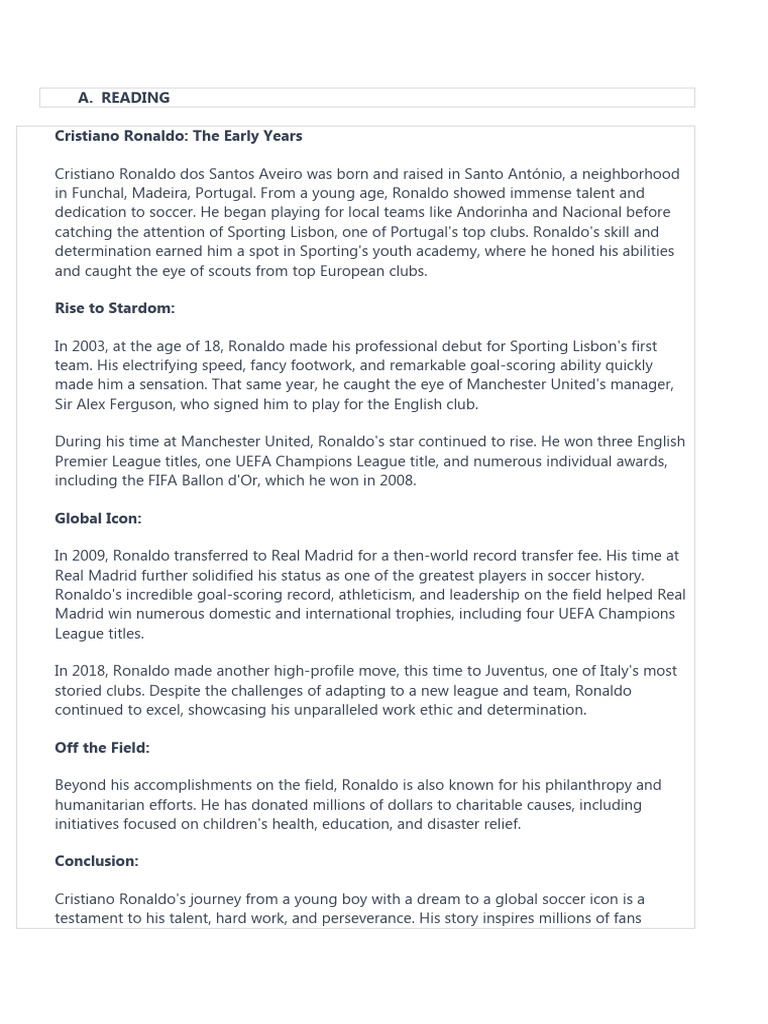 A. READING

Cristiano Ronaldo: The Early Years

Cristiano Ronaldo dos Santos Aveiro was born and raised in Santo António, a neighborhood in Funchal, Madeira, Portugal. From a young age, Ronaldo showed immense talent and dedication to soccer. He began playing for local teams like Andorinha and Nacional before catching the attention of Sporting Lisbon, one of Portugal's top clubs. Ronaldo's skill and determination earned him a spot in Sporting's youth academy, where he honed his abilities and caught the eye of scouts from top European clubs.

Rise to Stardom:

In 2003, at the age of 18, Ronaldo made his professional debut for Sporting Lisbon's first team. His electrifying speed, fancy footwork, and remarkable goal-scoring ability quickly made him a sensation. That same year, he caught the eye of Manchester United's manager, Sir Alex Ferguson, who signed him to play for the English club.

During his time at Manchester United, Ronaldo's star continued to rise. He won three English Premier League titles, one UEFA Champions League title, and numerous individual awards, including the FIFA Ballon d'Or, which he won in 2008.

Global Icon:

In 2009, Ronaldo transferred to Real Madrid for a then-world record transfer fee. His time at Real Madrid further solidified his status as one of the greatest players in soccer history. Ronaldo's incredible goal-scoring record, athleticism, and leadership on the field helped Real Madrid win numerous domestic and international trophies, including four UEFA Champions League titles.

In 2018, Ronaldo made another high-profile move, this time to Juventus, one of Italy's most storied clubs. Despite the challenges of adapting to a new league and team, Ronaldo continued to excel, showcasing his unparalleled work ethic and determination.

Off the Field:

Beyond his accomplishments on the field, Ronaldo is also known for his philanthropy and humanitarian efforts. He has donated millions of dollars to charitable causes, including initiatives focused on children's health, education, and disaster relief.

Conclusion:

Cristiano Ronaldo's journey from a young boy with a dream to a global soccer icon is a testament to his talent, hard work, and perseverance. His story inspires millions of fans